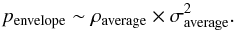 $p_{\text{envelope}} \sim \rho_{\text{average}} \times \sigma^2_{\text{average}}.$